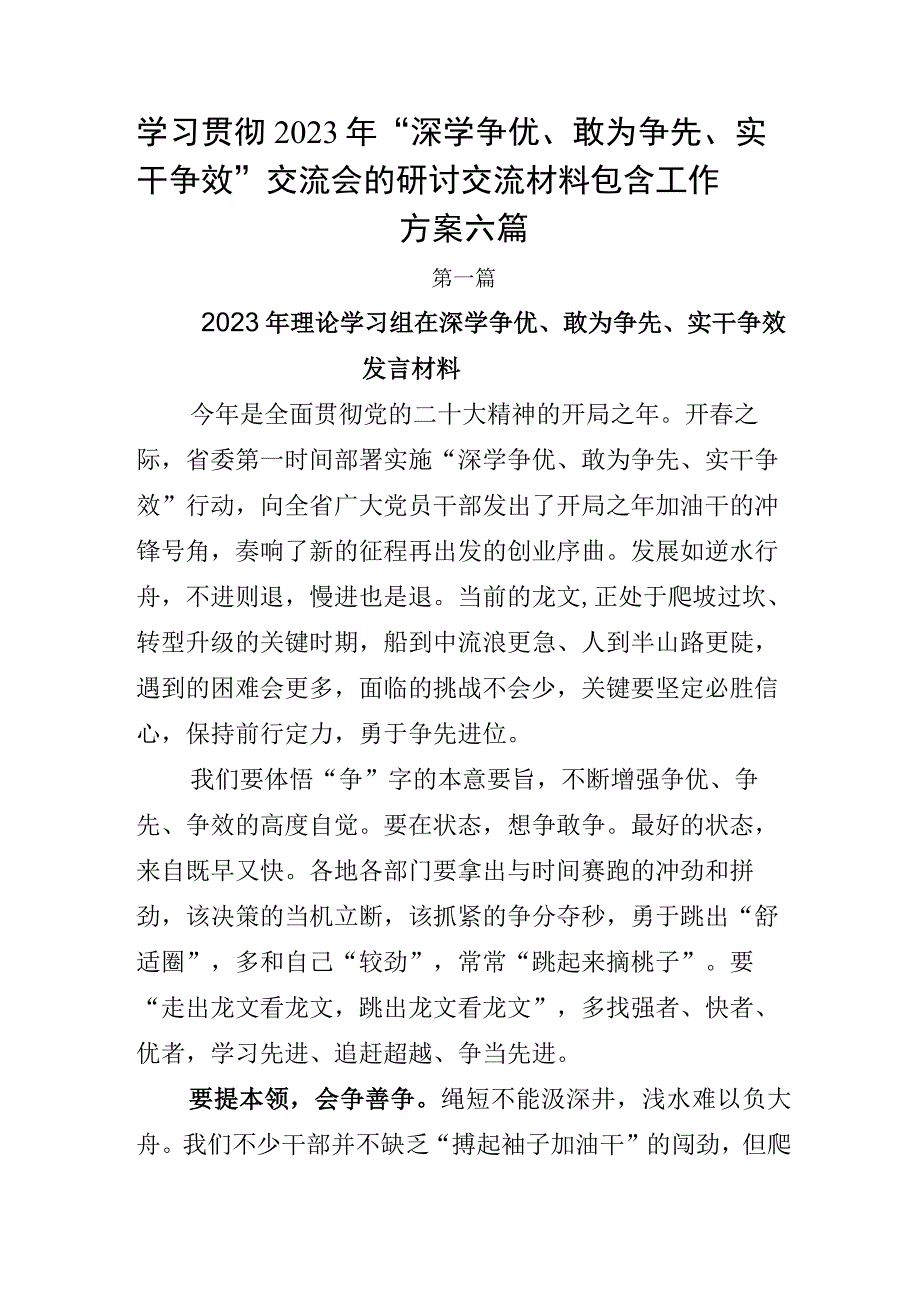 学习贯彻2023年“深学争优、敢为争先、实干争效”交流会的研讨交流材料包含工作方案六篇

第一篇

2023年理论学习组在深学争优、敢为争先、实干争效发言材料

今年是全面贯彻党的二十大精神的开局之年。开春之际，省委第一时间部署实施“深学争优、敢为争先、实干争效”行动，向全省广大党员干部发出了开局之年加油干的冲锋号角，奏响了新的征程再出发的创业序曲。发展如逆水行舟，不进则退，慢进也是退。当前的龙文,正处于爬坡过坎、转型升级的关键时期，船到中流浪更急、人到半山路更陡，遇到的困难会更多，面临的挑战不会少，关键要坚定必胜信心，保持前行定力，勇于争先进位。

我们要体悟“争”字的本意要旨，不断增强争优、争先、争效的高度自觉。要在状态，想争敢争。最好的状态，来自既早又快。各地各部门要拿出与时间赛跑的冲劲和拼劲，该决策的当机立断，该抓紧的争分夺秒，勇于跳出“舒适圈”，多和自己“较劲”，常常“跳起来摘桃子”。要“走出龙文看龙文，跳出龙文看龙文”，多找强者、快者、优者，学习先进、追赶超越、争当先进。

要提本领，会争善争。绳短不能汲深井，浅水难以负大舟。我们不少干部并不缺乏“搏起袖子加油干”的闯劲，但爬